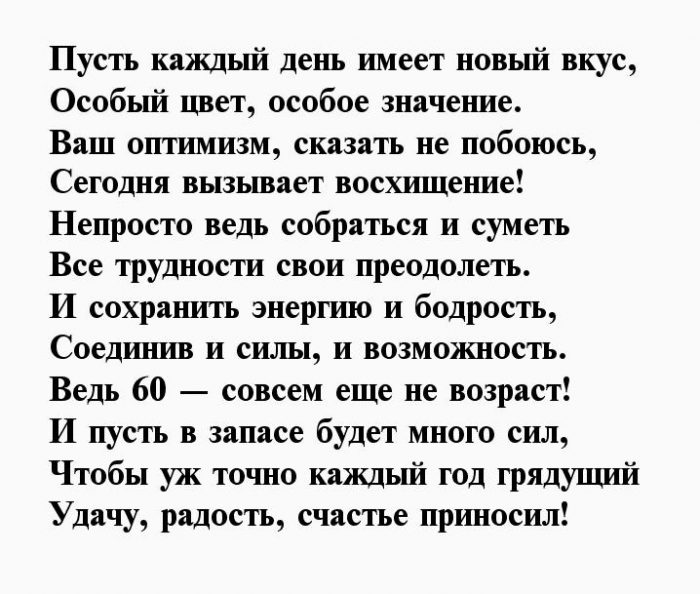 Пусть каждый день имеет новый вкус,
Особый цвет, особое значение.
Ваш оптимизм, сказать не побоюсь,
Сегодня вызывает восхищение!
Непросто ведь собраться и суметь
Все трудности свои преодолеть.
И сохранить энергию и бодрость,
Соединив и силы, и возможность.
Ведь 60 — совсем еще не возраст!
И пусть в запасе будет много сил,
Чтобы уж точно каждый год грядущий
Удачу, радость, счастье приносил!